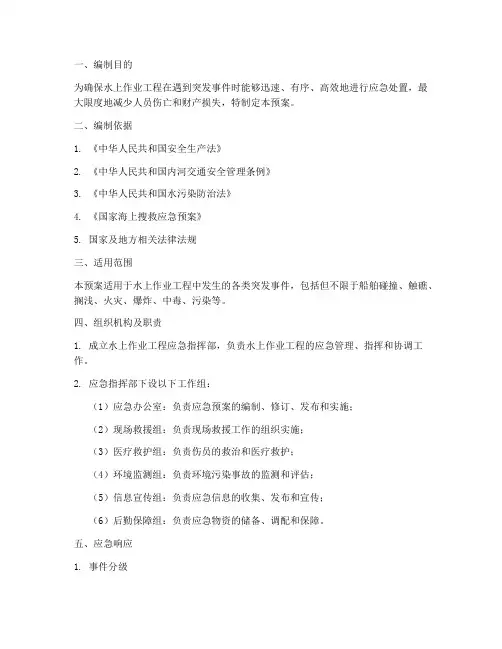 一、编制目的

为确保水上作业工程在遇到突发事件时能够迅速、有序、高效地进行应急处置，最大限度地减少人员伤亡和财产损失，特制定本预案。

二、编制依据

1. 《中华人民共和国安全生产法》

2. 《中华人民共和国内河交通安全管理条例》

3. 《中华人民共和国水污染防治法》

4. 《国家海上搜救应急预案》

5. 国家及地方相关法律法规

三、适用范围

本预案适用于水上作业工程中发生的各类突发事件，包括但不限于船舶碰撞、触礁、搁浅、火灾、爆炸、中毒、污染等。

四、组织机构及职责

1. 成立水上作业工程应急指挥部，负责水上作业工程的应急管理、指挥和协调工作。

2. 应急指挥部下设以下工作组：

（1）应急办公室：负责应急预案的编制、修订、发布和实施；

（2）现场救援组：负责现场救援工作的组织实施；

（3）医疗救护组：负责伤员的救治和医疗救护；

（4）环境监测组：负责环境污染事故的监测和评估；

（5）信息宣传组：负责应急信息的收集、发布和宣传；

（6）后勤保障组：负责应急物资的储备、调配和保障。

五、应急响应

1. 事件分级